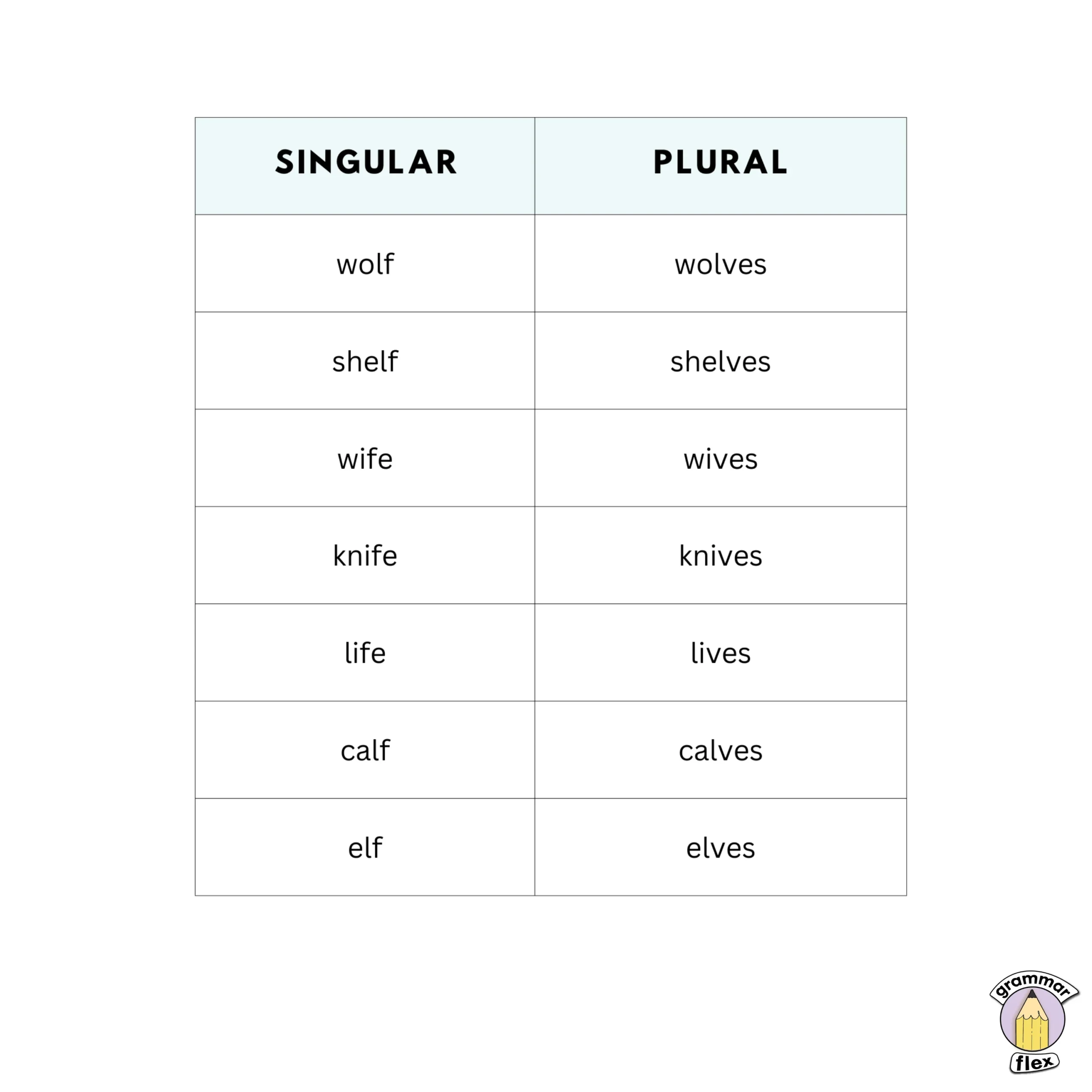 | SINGULAR | PLURAL |
|---|---|
| wolf | wolves |
| shelf | shelves |
| wife | wives |
| knife | knives |
| life | lives |
| calf | calves |
| elf | elves |

grammar flex